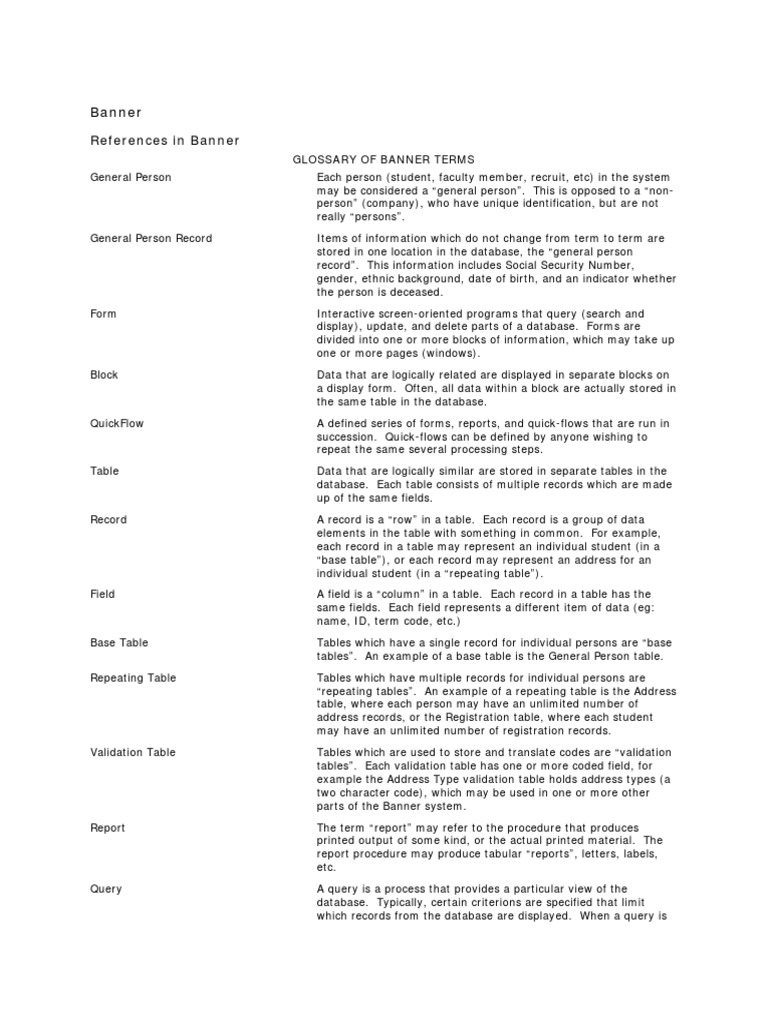 Banner

References in Banner

GLOSSARY OF BANNER TERMS

General Person

Each person (student, faculty member, recruit, etc) in the system may be considered a “general person”. This is opposed to a “non-person” (company), who have unique identification, but are not really “persons”.

General Person Record

Items of information which do not change from term to term are stored in one location in the database, the “general person record”. This information includes Social Security Number, gender, ethnic background, date of birth, and an indicator whether the person is deceased.

Form

Interactive screen-oriented programs that query (search and display), update, and delete parts of a database. Forms are divided into one or more blocks of information, which may take up one or more pages (windows).

Block

Data that are logically related are displayed in separate blocks on a display form. Often, all data within a block are actually stored in the same table in the database.

QuickFlow

A defined series of forms, reports, and quick-flows that are run in succession. Quick-flows can be defined by anyone wishing to repeat the same several processing steps.

Table

Data that are logically similar are stored in separate tables in the database. Each table consists of multiple records which are made up of the same fields.

Record

A record is a “row” in a table. Each record is a group of data elements in the table with something in common. For example, each record in a table may represent an individual student (in a “base table”), or each record may represent an address for an individual student (in a “repeating table”).

Field

A field is a “column” in a table. Each record in a table has the same fields. Each field represents a different item of data (eg: name, ID, term code, etc.)

Base Table

Tables which have a single record for individual persons are “base tables”. An example of a base table is the General Person table.

Repeating Table

Tables which have multiple records for individual persons are “repeating tables”. An example of a repeating table is the Address table, where each person may have an unlimited number of address records, or the Registration table, where each student may have an unlimited number of registration records.

Validation Table

Tables which are used to store and translate codes are “validation tables”. Each validation table has one or more coded field, for example the Address Type validation table holds address types (a two character code), which may be used in one or more other parts of the Banner system.

Report

The term “report” may refer to the procedure that produces printed output of some kind, or the actual printed material. The report procedure may produce tabular “reports”, letters, labels, etc.

Query

A query is a process that provides a particular view of the database. Typically, certain criterions are specified that limit which records from the database are displayed. When a query is